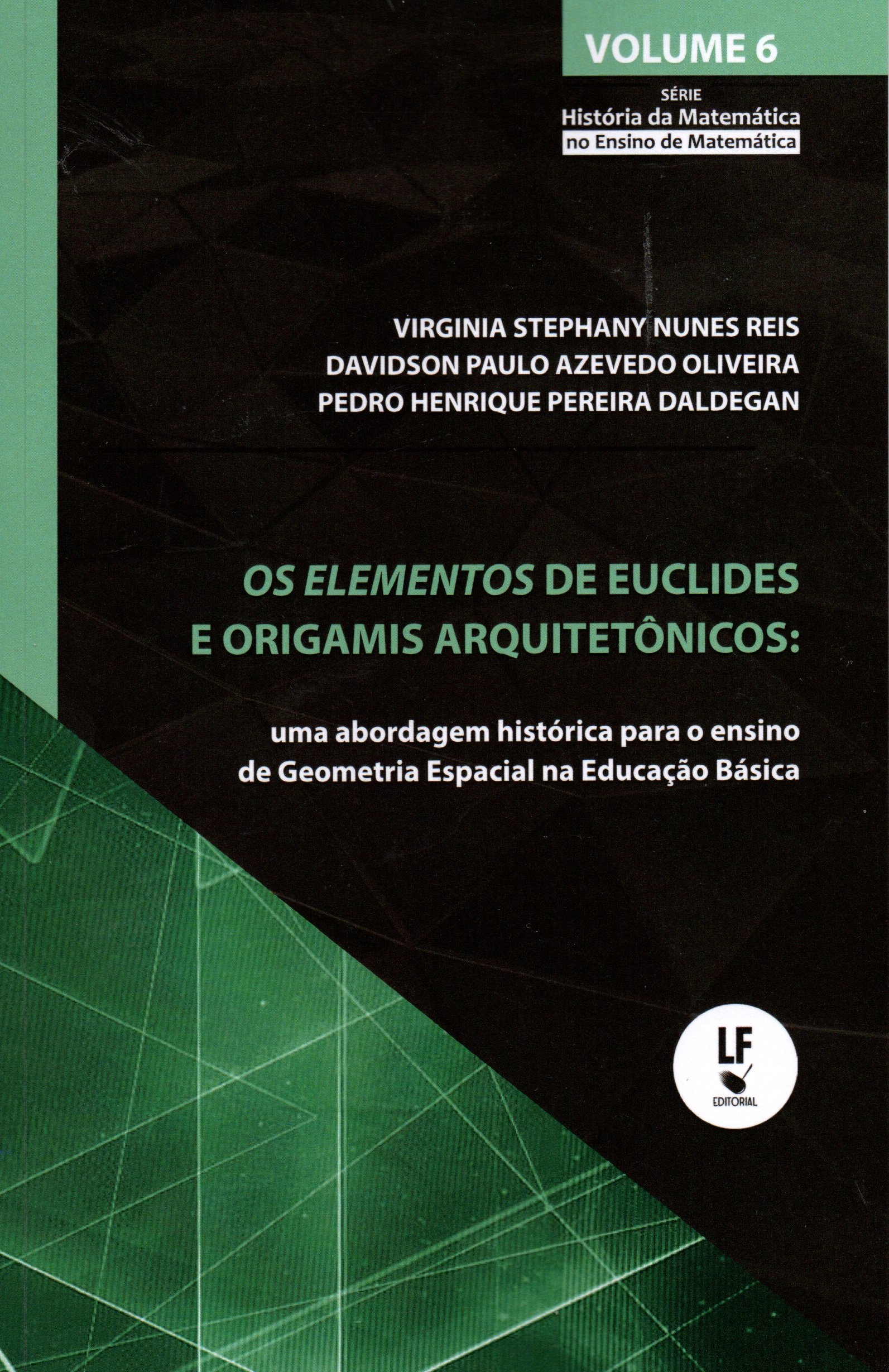 VOLUME 6

SÉRIE
História da Matemática
no Ensino de Matemática

VIRGINIA STEPHANY NUNES REIS
DAVIDSON PAULO AZEVEDO OLIVEIRA
PEDRO HENRIQUE PEREIRA DALDEGAN

OS ELEMENTOS DE EUCLIDES E ORIGAMIS ARQUITETÔNICOS:

uma abordagem histórica para o ensino de Geometria Espacial na Educação Básica

LF
EDITORIAL